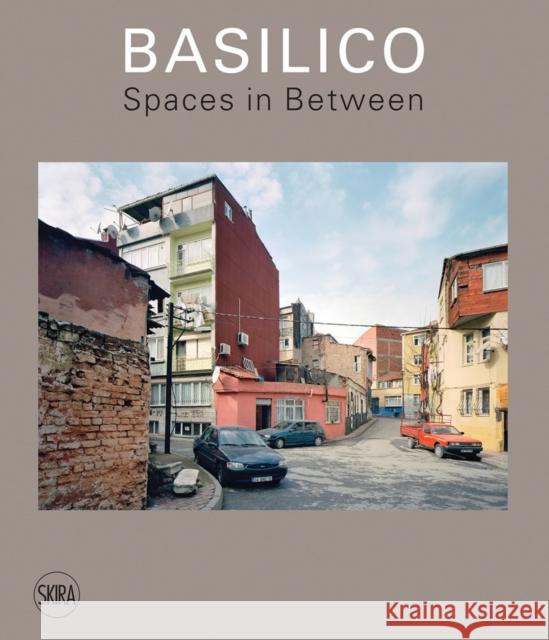 BASILICO
Spaces in Between

SKIRA

Kraina Książek